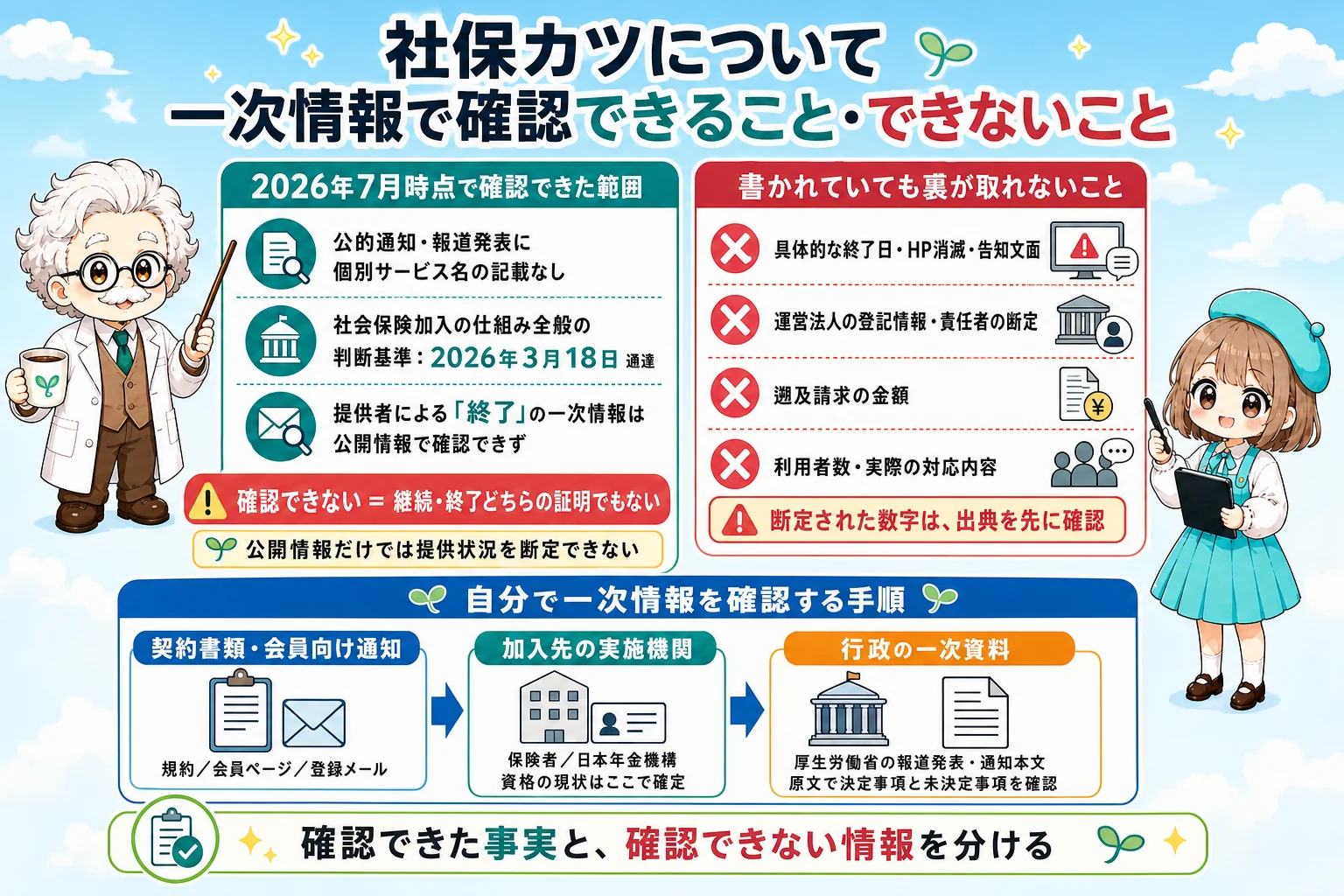 社保カツについて
一次情報で確認できること・できないこと

2026年7月時点で確認できた範囲

公的通知・報道発表に個別サービス名の記載なし

社会保険加入の仕組み全般の判断基準：2026年3月18日 通達

提供者による「終了」の一次情報は公開情報で確認できず

確認できない ＝ 継続・終了どちらの証明でもない

公開情報だけでは提供状況を断定できない

書かれていても裏が取れないこと

具体的な終了日・HP消滅・告知文面

運営法人の登記情報・責任者の断定

遡及請求の金額

利用者数・実際の対応内容

断定された数字は、出典を先に確認

自分で一次情報を確認する手順

契約書類・会員向け通知
規約／会員ページ／登録メール

加入先の実施機関
保険者／日本年金機構
資格の現状はここで確定

行政の一次資料
厚生労働省の報道発表・通知本文
原文で決定事項と未決定事項を確認

確認できた事実と、確認できない情報を分ける